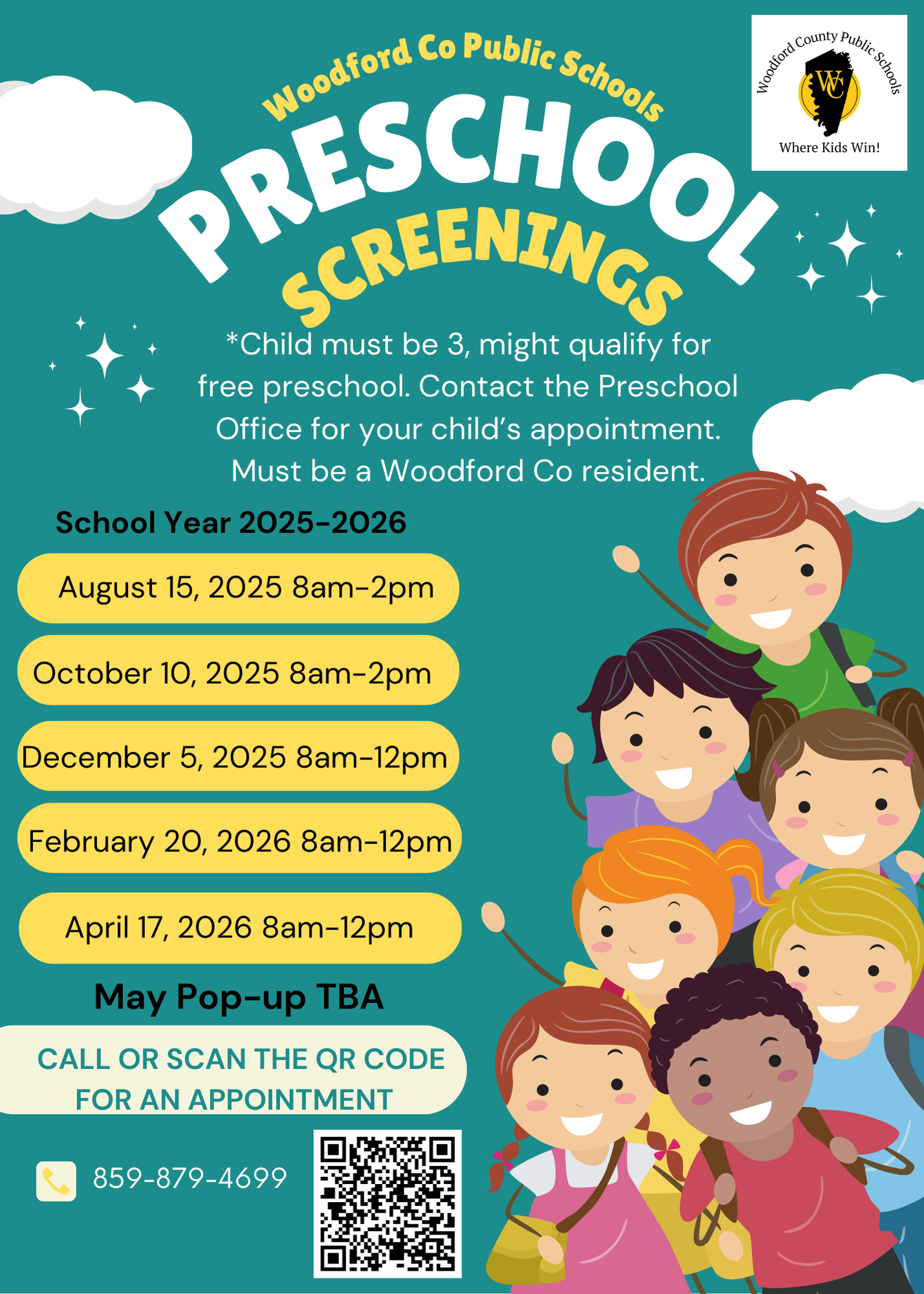 Woodford Co Public Schools

PRESCHOOL

SCREENINGS

Woodford County Public Schools
WC
Where Kids Win!

*Child must be 3, might qualify for free preschool. Contact the Preschool Office for your child's appointment. Must be a Woodford Co resident.

School Year 2025-2026

August 15, 2025 8am-2pm

October 10, 2025 8am-2pm

December 5, 2025 8am-12pm

February 20, 2026 8am-12pm

April 17, 2026 8am-12pm

May Pop-up TBA

CALL OR SCAN THE QR CODE FOR AN APPOINTMENT

859-879-4699